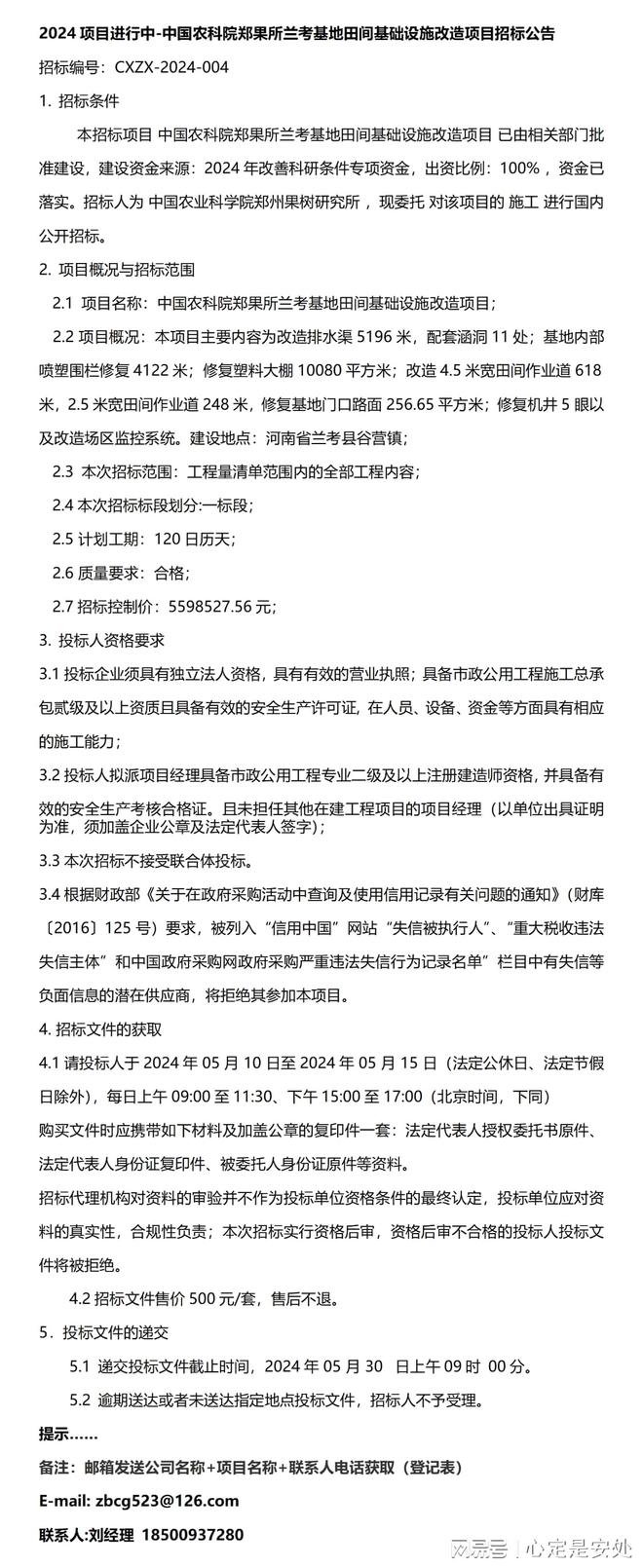 2024 项目进行中-中国农科院郑果所兰考基地田间基础设施改造项目招标公告

招标编号：CXZX-2024-004

1. 招标条件

本招标项目 中国农科院郑果所兰考基地田间基础设施改造项目 已由相关部门批准建设，建设资金来源：2024 年改善科研条件专项资金，出资比例：100%，资金已落实。招标人为 中国农业科学院郑州果树研究所，现委托 对该项目的 施工 进行国内公开招标。

2. 项目概况与招标范围

2.1 项目名称：中国农科院郑果所兰考基地田间基础设施改造项目；

2.2 项目概况：本项目主要内容为改造排水渠 5196 米，配套涵洞 11 处；基地内部喷塑围栏修复 4122 米；修复塑料大棚 10080 平方米；改造 4.5 米宽田间作业道 618 米，2.5 米宽田间作业道 248 米，修复基地门口路面 256.65 平方米；修复机井 5 眼以及改造场区监控系统。建设地点：河南省兰考县谷营镇；

2.3 本次招标范围：工程量清单范围内的全部工程内容；

2.4 本次招标标段划分:一标段；

2.5 计划工期：120 日历天；

2.6 质量要求：合格；

2.7 招标控制价：5598527.56 元；

3. 投标人资格要求

3.1 投标企业须具有独立法人资格，具有有效的营业执照；具备市政公用工程施工总承包贰级及以上资质且具备有效的安全生产许可证，在人员、设备、资金等方面具有相应的施工能力；

3.2 投标人拟派项目经理具备市政公用工程专业二级及以上注册建造师资格，并具备有效的安全生产考核合格证。且未担任其他在建工程项目的项目经理（以单位出具证明为准，须加盖企业公章及法定代表人签字）；

3.3 本次招标不接受联合体投标。

3.4 根据财政部《关于在政府采购活动中查询及使用信用记录有关问题的通知》（财库〔2016〕125 号）要求，被列入“信用中国”网站“失信被执行人”、“重大税收违法失信主体”和中国政府采购网政府采购严重违法失信行为记录名单”栏目中有失信等负面信息的潜在供应商，将拒绝其参加本项目。

4. 招标文件的获取

4.1 请投标人于 2024 年 05 月 10 日至 2024 年 05 月 15 日（法定公休日、法定节假日除外），每日上午 09:00 至 11:30、下午 15:00 至 17:00（北京时间，下同）

购买文件时应携带如下材料及加盖公章的复印件一套：法定代表人授权委托书原件、法定代表人身份证复印件、被委托人身份证原件等资料。

招标代理机构对资料的审验并不作为投标单位资格条件的最终认定，投标单位应对资料的真实性，合规性负责；本次招标实行资格后审，资格后审不合格的投标人投标文件将被拒绝。

4.2 招标文件售价 500 元/套，售后不退。

5．投标文件的递交

5.1 递交投标文件截止时间，2024 年 05 月 30 日上午 09 时 00 分。

5.2 逾期送达或者未送达指定地点投标文件，招标人不予受理。

提示……

备注：邮箱发送公司名称+项目名称+联系人电话获取（登记表）

E-mail: zbcg523@126.com

联系人:刘经理 18500937280

网易号 | 心定是安处